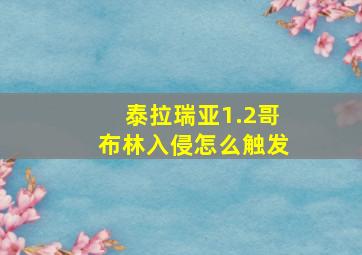 泰拉瑞亚1.2哥布林入侵怎么触发